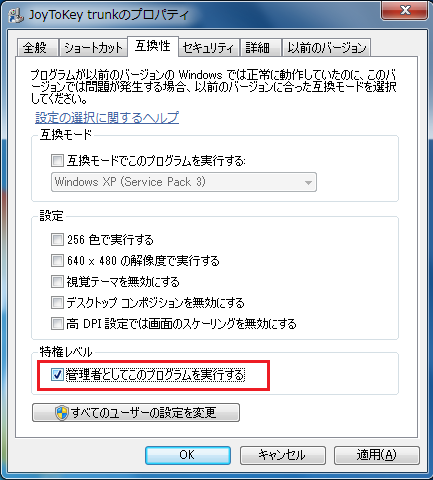 JoyToKey trunkのプロパティ

全般 ショートカット 互換性 セキュリティ 詳細 以前のバージョン

プログラムが以前のバージョンの Windows では正常に動作していたのに、このバージョンでは問題が発生する場合、以前のバージョンに合った互換モードを選択してください。

設定の選択に関するヘルプ

互換モード

互換モードでこのプログラムを実行する:

Windows XP (Service Pack 3)

設定

256 色で実行する

640 x 480 の解像度で実行する

視覚テーマを無効にする

デスクトップ コンポジションを無効にする

高 DPI 設定では画面のスケーリングを無効にする

特権レベル

管理者としてこのプログラムを実行する

すべてのユーザーの設定を変更

OK キャンセル 適用(A)